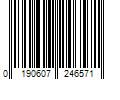 0 190607 246571